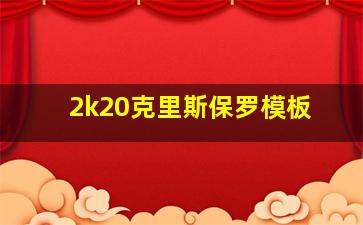 2k20克里斯保罗模板